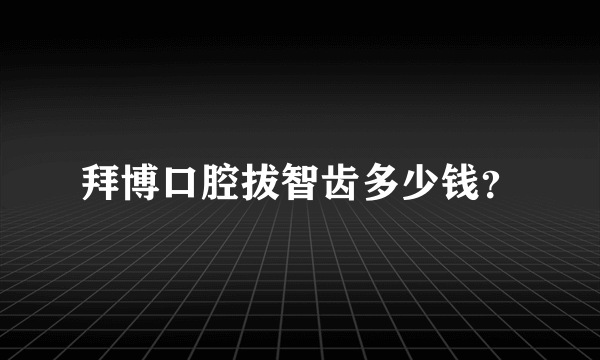 拜博口腔拔智齿多少钱？